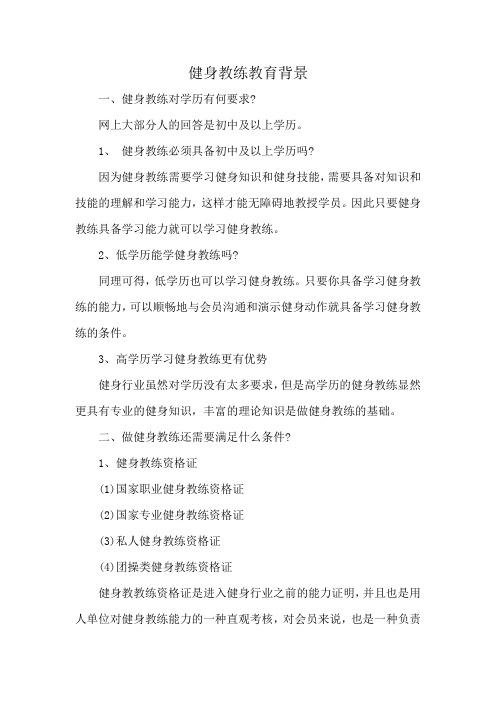 健身教练教育背景

一、健身教练对学历有何要求?

网上大部分人的回答是初中及以上学历。

1、 健身教练必须具备初中及以上学历吗?

因为健身教练需要学习健身知识和健身技能，需要具备对知识和技能的理解和学习能力，这样才能无障碍地教授学员。因此只要健身教练具备学习能力就可以学习健身教练。

2、低学历能学健身教练吗?

同理可得，低学历也可以学习健身教练。只要你具备学习健身教练的能力，可以顺畅地与会员沟通和演示健身动作就具备学习健身教练的条件。

3、高学历学习健身教练更有优势

健身行业虽然对学历没有太多要求，但是高学历的健身教练显然更具有专业的健身知识，丰富的理论知识是做健身教练的基础。

二、做健身教练还需要满足什么条件?

1、健身教练资格证

(1)国家职业健身教练资格证

(2)国家专业健身教练资格证

(3)私人健身教练资格证

(4)团操类健身教练资格证

健身教教练资格证是进入健身行业之前的能力证明，并且也是用人单位对健身教练能力的一种直观考核，对会员来说，也是一种负责